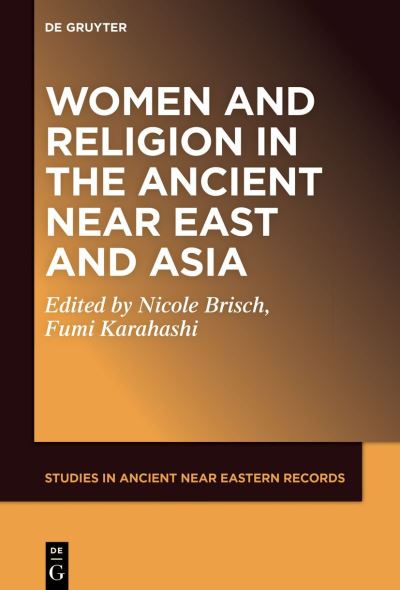 DE GRUYTER

WOMEN AND RELIGION IN THE ANCIENT NEAR EAST AND ASIA

Edited by Nicole Brisch, Fumi Karahashi

STUDIES IN ANCIENT NEAR EASTERN RECORDS

DE
G